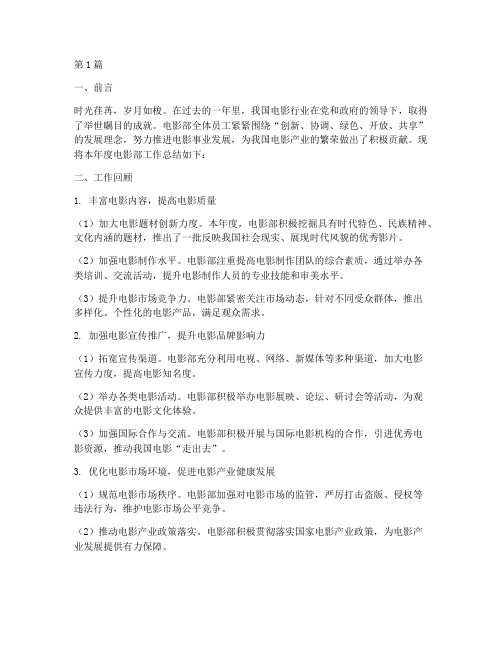 第1篇

一、前言

时光荏苒，岁月如梭。在过去的一年里，我国电影行业在党和政府的领导下，取得了举世瞩目的成就。电影部全体员工紧紧围绕“创新、协调、绿色、开放、共享”的发展理念，努力推进电影事业发展，为我国电影产业的繁荣做出了积极贡献。现将本年度电影部工作总结如下：

二、工作回顾

1. 丰富电影内容，提高电影质量

（1）加大电影题材创新力度。本年度，电影部积极挖掘具有时代特色、民族精神、文化内涵的题材，推出了一批反映我国社会现实、展现时代风貌的优秀影片。

（2）加强电影制作水平。电影部注重提高电影制作团队的综合素质，通过举办各类培训、交流活动，提升电影制作人员的专业技能和审美水平。

（3）提升电影市场竞争力。电影部紧密关注市场动态，针对不同受众群体，推出多样化、个性化的电影产品，满足观众需求。

2. 加强电影宣传推广，提升电影品牌影响力

（1）拓宽宣传渠道。电影部充分利用电视、网络、新媒体等多种渠道，加大电影宣传力度，提高电影知名度。

（2）举办各类电影活动。电影部积极举办电影展映、论坛、研讨会等活动，为观众提供丰富的电影文化体验。

（3）加强国际合作与交流。电影部积极开展与国际电影机构的合作，引进优秀电影资源，推动我国电影“走出去”。

3. 优化电影市场环境，促进电影产业健康发展

（1）规范电影市场秩序。电影部加强对电影市场的监管，严厉打击盗版、侵权等违法行为，维护电影市场公平竞争。

（2）推动电影产业政策落实。电影部积极贯彻落实国家电影产业政策，为电影产业发展提供有力保障。